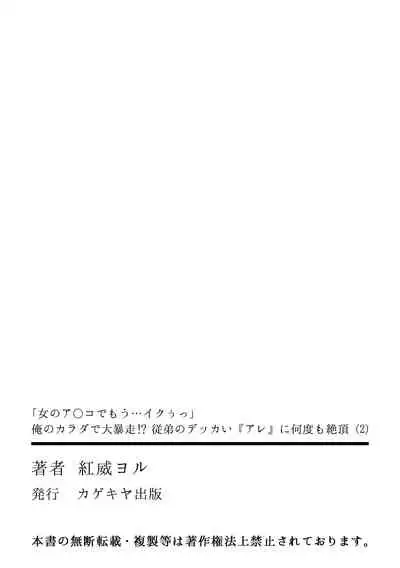 「女のア○コでもう…イクぅっ」
俺のカラダで大暴走!? 従弟のデッカい『アレ』に何度も絶頂 (2)

著者 紅威ヨル
発行 カゲキヤ出版

本書の無断転載・複製等は著作権法上禁止されております。